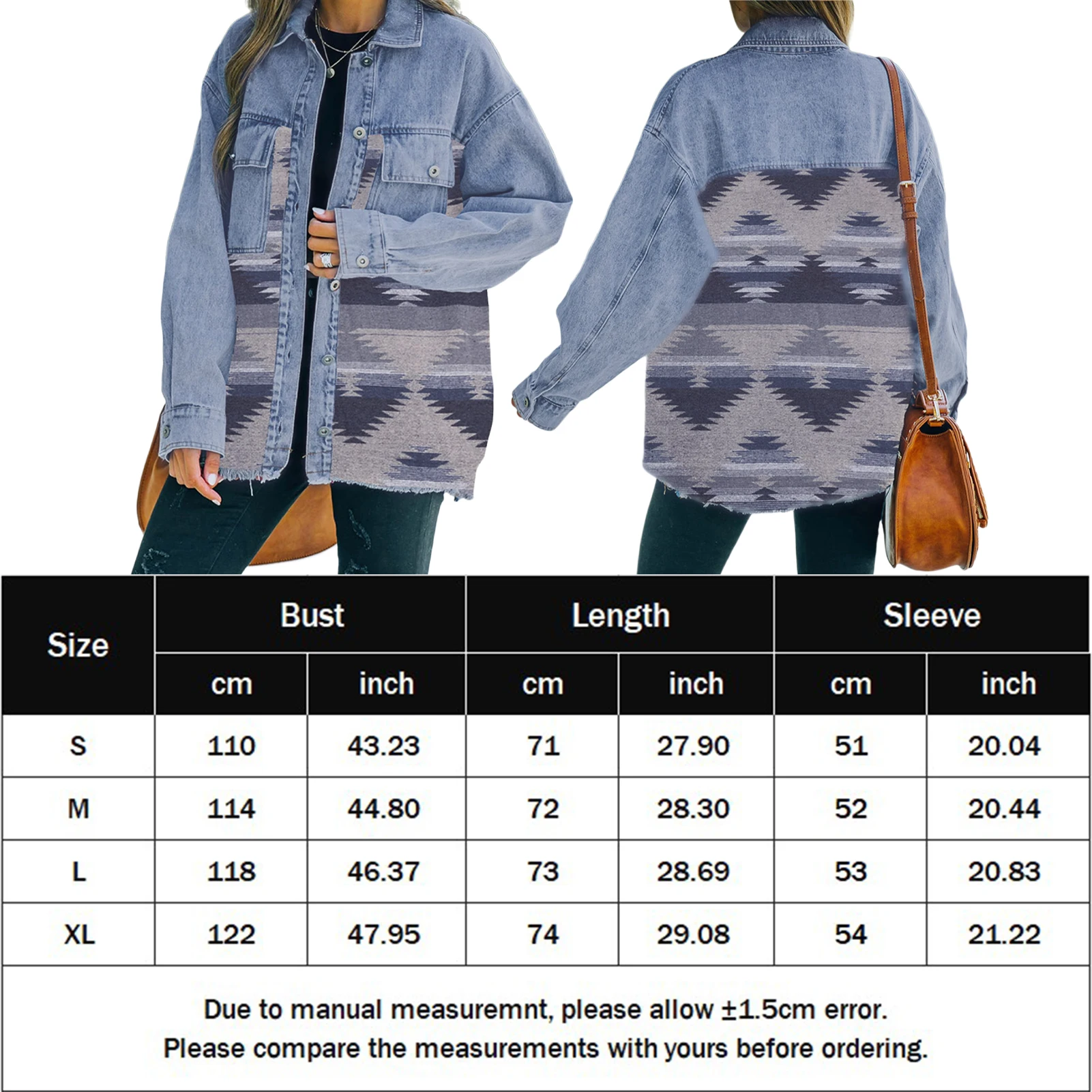 | Size | Bust | | Length | | Sleeve | |
|---|---|---|---|---|---|---|
| | cm | inch | cm | inch | cm | inch |
| S | 110 | 43.23 | 71 | 27.90 | 51 | 20.04 |
| M | 114 | 44.80 | 72 | 28.30 | 52 | 20.44 |
| L | 118 | 46.37 | 73 | 28.69 | 53 | 20.83 |
| XL | 122 | 47.95 | 74 | 29.08 | 54 | 21.22 |

Due to manual measuremnt, please allow ±1.5cm error.
Please compare the measurements with yours before ordering.